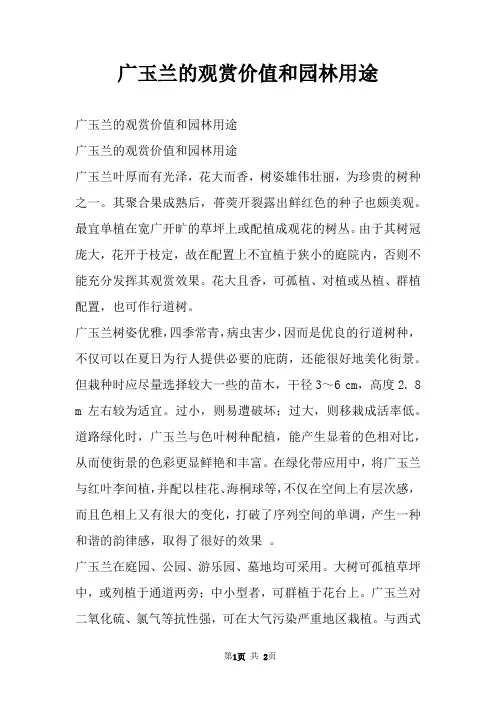 广玉兰的观赏价值和园林用途

广玉兰的观赏价值和园林用途

广玉兰的观赏价值和园林用途

广玉兰叶厚而有光泽，花大而香，树姿雄伟壮丽，为珍贵的树种之一。其聚合果成熟后，蓇葖开裂露出鲜红色的种子也颇美观。最宜单植在宽广开旷的草坪上或配植成观花的树丛。由于其树冠庞大，花开于枝定，故在配置上不宜植于狭小的庭院内，否则不能充分发挥其观赏效果。花大且香，可孤植、对植或丛植、群植配置，也可作行道树。

广玉兰树姿优雅，四季常青，病虫害少，因而是优良的行道树种，不仅可以在夏日为行人提供必要的庇荫，还能很好地美化街景。但栽种时应尽量选择较大一些的苗木，干径 3～6 cm，高度 2. 8 m 左右较为适宜。过小，则易遭破坏；过大，则移栽成活率低。道路绿化时，广玉兰与色叶树种配植，能产生显着的色相对比，从而使街景的色彩更显鲜艳和丰富。在绿化带应用中，将广玉兰与红叶李间植，并配以桂花、海桐球等，不仅在空间上有层次感，而且色相上又有很大的变化，打破了序列空间的单调，产生一种和谐的韵律感，取得了很好的效果 。

广玉兰在庭园、公园、游乐园、墓地均可采用。大树可孤植草坪中，或列植于通道两旁；中小型者，可群植于花台上。广玉兰对二氧化硫、氯气等抗性强，可在大气污染严重地区栽植。与西式

第1页 共 2页